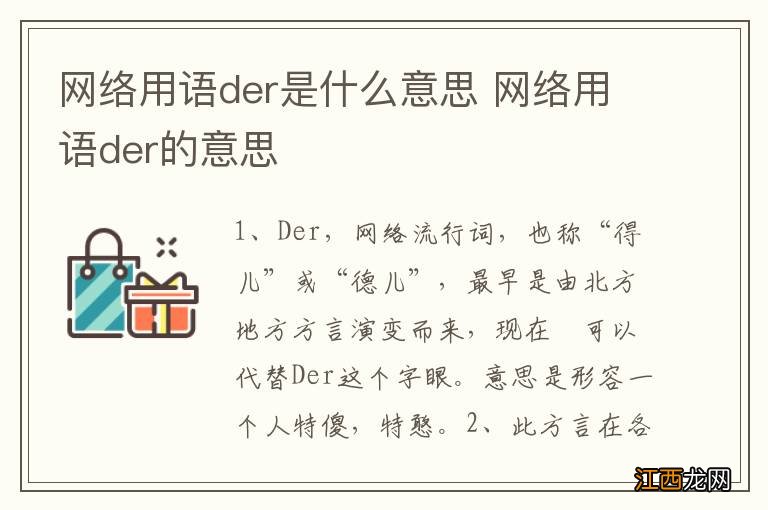 网络用语der是什么意思 网络用语der的意思

1、Der，网络流行词，也称“得儿”或“德儿”，最早是由北方地方方言演变而来，现在 可以代替Der这个字眼。意思是形容一个人特傻，特憨。2、此方言在各

江西龙网